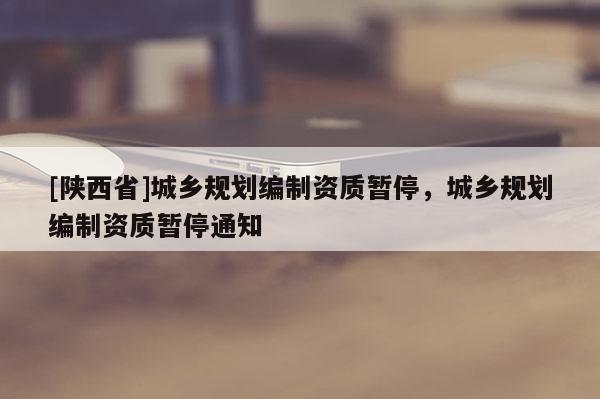 [陕西省]城乡规划编制资质暂停，城乡规划编制资质暂停通知